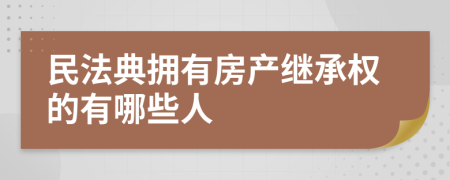 民法典拥有房产继承权的有哪些人